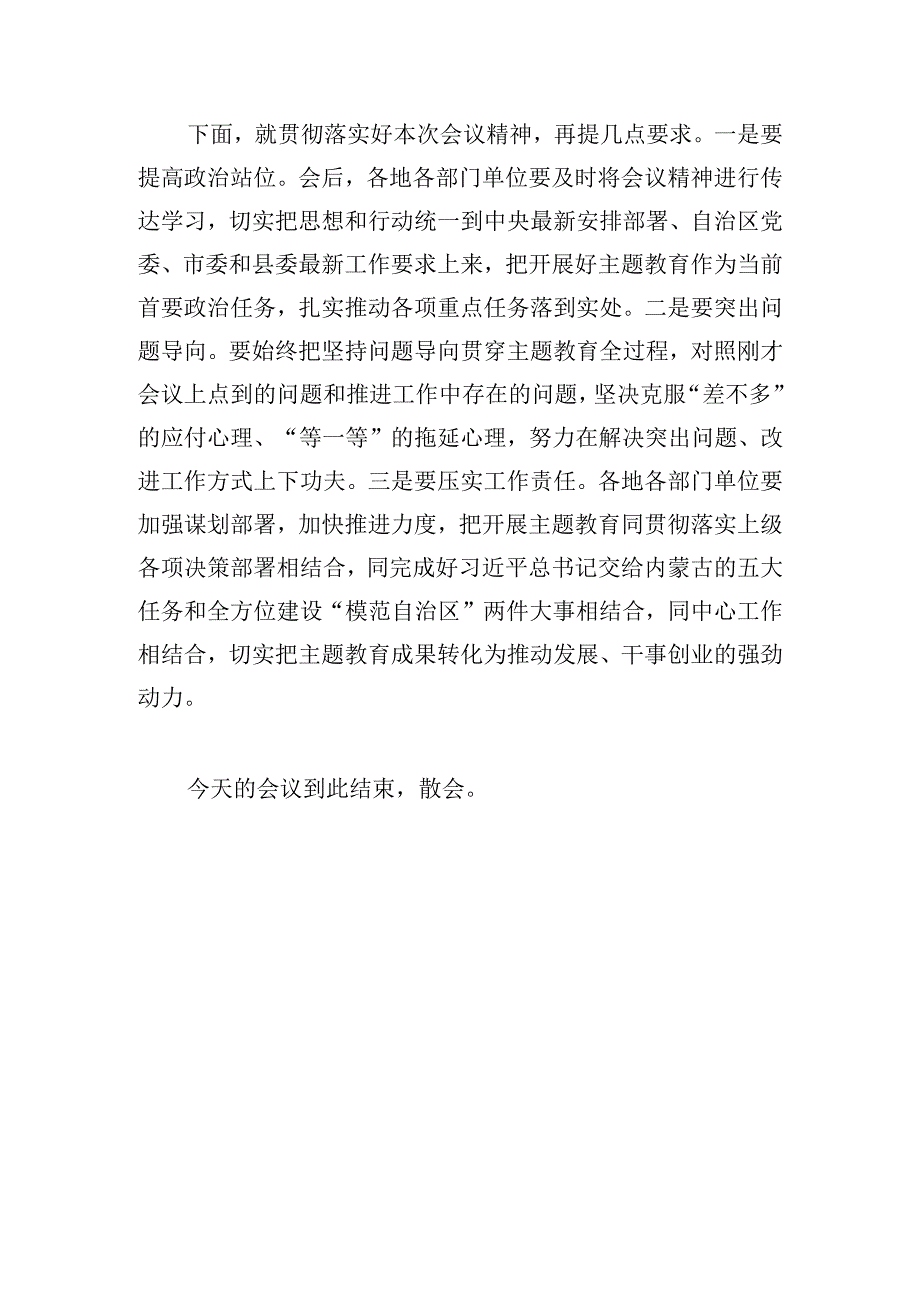 下面，就贯彻落实好本次会议精神，再提几点要求。一是要提高政治站位。会后，各地各部门单位要及时将会议精神进行传达学习，切实把思想和行动统一到中央最新安排部署、自治区党委、市委和县委最新工作要求上来，把开展好主题教育作为当前首要政治任务，扎实推动各项重点任务落到实处。二是要突出问题导向。要始终把坚持问题导向贯穿主题教育全过程，对照刚才会议上点到的问题和推进工作中存在的问题，坚决克服“差不多”的应付心理、“等一等”的拖延心理，努力在解决突出问题、改进工作方式上下功夫。三是要压实工作责任。各地各部门单位要加强谋划部署，加快推进力度，把开展主题教育同贯彻落实上级各项决策部署相结合，同完成好习近平总书记交给内蒙古的五大任务和全方位建设“模范自治区”两件大事相结合，同中心工作相结合，切实把主题教育成果转化为推动发展、干事创业的强劲动力。

今天的会议到此结束，散会。